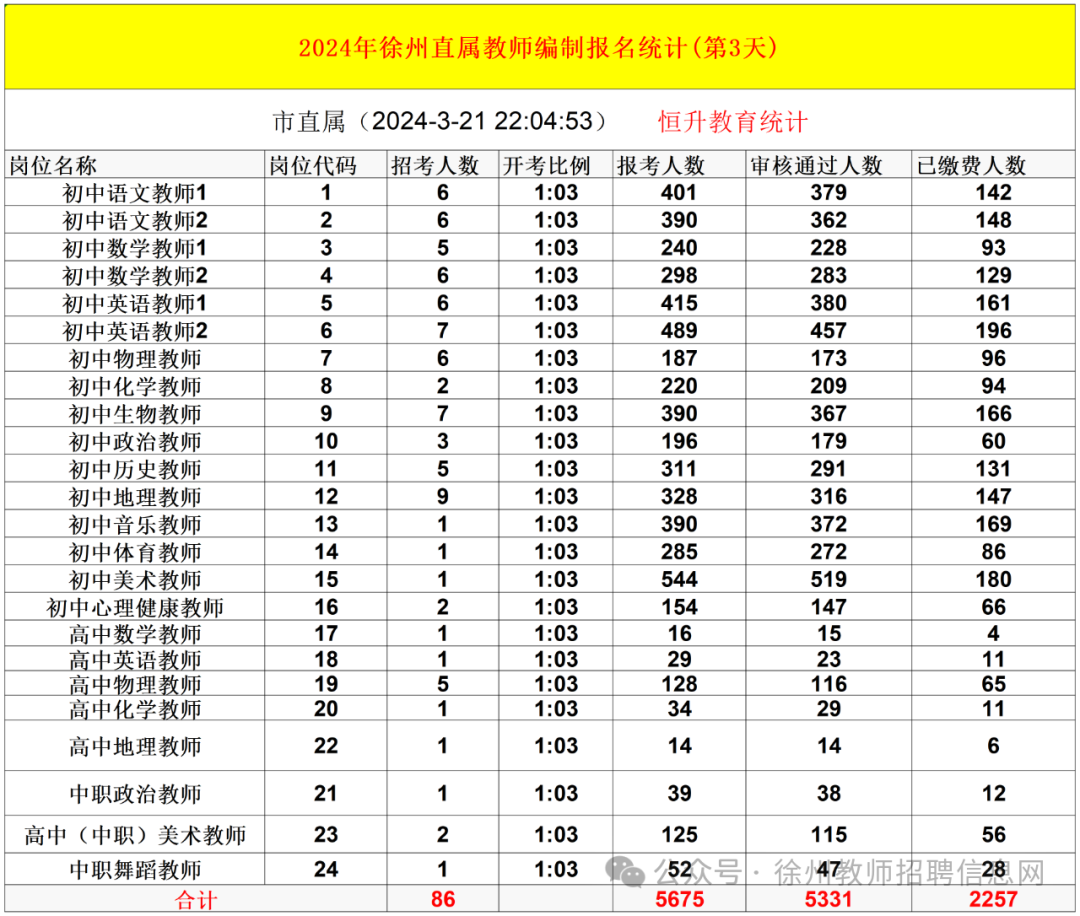 2024年徐州直属教师编制报名统计(第3天)

市直属（2024-3-21 22:04:53） 恒升教育统计

| 岗位名称 | 岗位代码 | 招考人数 | 开考比例 | 报考人数 | 审核通过人数 | 已缴费人数 |
|---|---|---|---|---|---|---|
| 初中语文教师1 | 1 | 6 | 1:03 | 401 | 379 | 142 |
| 初中语文教师2 | 2 | 6 | 1:03 | 390 | 362 | 148 |
| 初中数学教师1 | 3 | 5 | 1:03 | 240 | 228 | 93 |
| 初中数学教师2 | 4 | 6 | 1:03 | 298 | 283 | 129 |
| 初中英语教师1 | 5 | 6 | 1:03 | 415 | 380 | 161 |
| 初中英语教师2 | 6 | 7 | 1:03 | 489 | 457 | 196 |
| 初中物理教师 | 7 | 6 | 1:03 | 187 | 173 | 96 |
| 初中化学教师 | 8 | 2 | 1:03 | 220 | 209 | 94 |
| 初中生物教师 | 9 | 7 | 1:03 | 390 | 367 | 166 |
| 初中政治教师 | 10 | 3 | 1:03 | 196 | 179 | 60 |
| 初中历史教师 | 11 | 5 | 1:03 | 311 | 291 | 131 |
| 初中地理教师 | 12 | 9 | 1:03 | 328 | 316 | 147 |
| 初中音乐教师 | 13 | 1 | 1:03 | 390 | 372 | 169 |
| 初中体育教师 | 14 | 1 | 1:03 | 285 | 272 | 86 |
| 初中美术教师 | 15 | 1 | 1:03 | 544 | 519 | 180 |
| 初中心理健康教师 | 16 | 2 | 1:03 | 154 | 147 | 66 |
| 高中数学教师 | 17 | 1 | 1:03 | 16 | 15 | 4 |
| 高中英语教师 | 18 | 1 | 1:03 | 29 | 23 | 11 |
| 高中物理教师 | 19 | 5 | 1:03 | 128 | 116 | 65 |
| 高中化学教师 | 20 | 1 | 1:03 | 34 | 29 | 11 |
| 高中地理教师 | 22 | 1 | 1:03 | 14 | 14 | 6 |
| 中职政治教师 | 21 | 1 | 1:03 | 39 | 38 | 12 |
| 高中（中职）美术教师 | 23 | 2 | 1:03 | 125 | 115 | 56 |
| 中职舞蹈教师 | 24 | 1 | 1:03 | 52 | 47 | 28 |
| 合计 |  | 86 |  | 5675 | 5331 | 2257 |

公众号 · 徐州教师招聘信息网